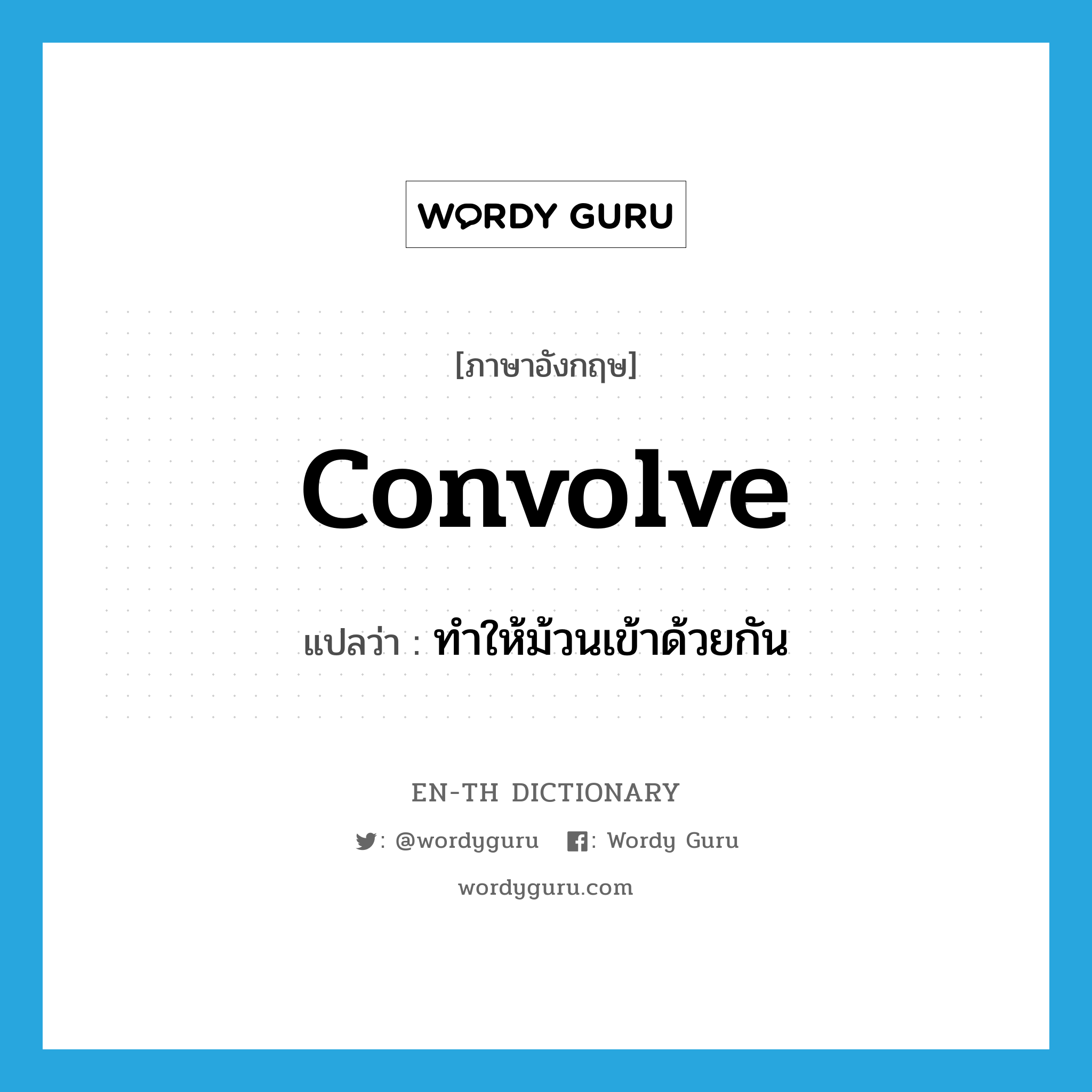 WORDY GURU

[ภาษาอังกฤษ]

convolve

แปลว่า : ทำให้ม้วนเข้าด้วยกัน

EN-TH DICTIONARY

: @wordyguru : Wordy Guru

wordyguru.com